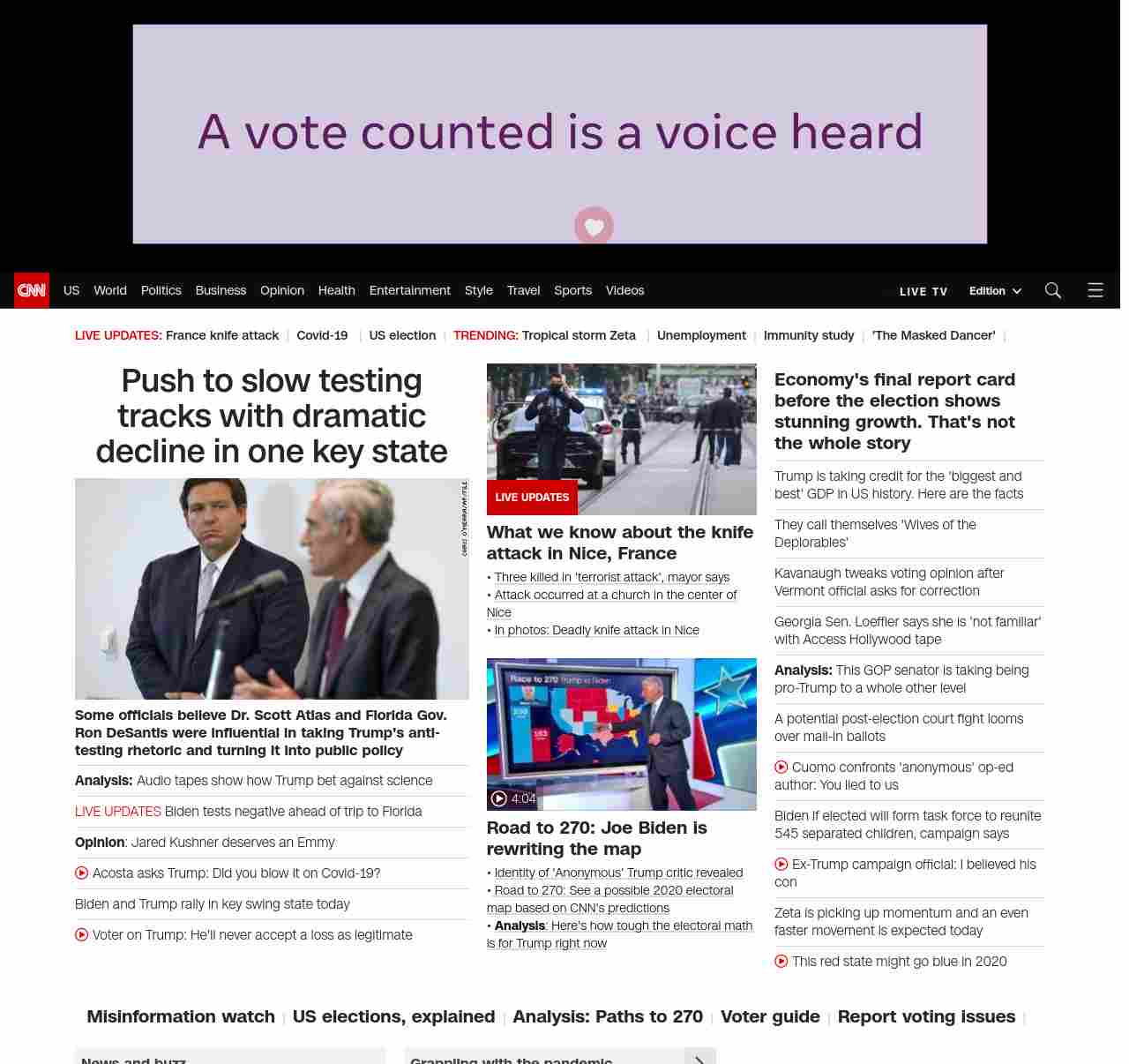 A vote counted is a voice heard

CNN US World Politics Business Opinion Health Entertainment Style Travel Sports Videos LIVE TV Edition

LIVE UPDATES: France knife attack | Covid-19 | US election | TRENDING: Tropical storm Zeta | Unemployment | Immunity study | 'The Masked Dancer' |

Push to slow testing tracks with dramatic decline in one key state

CHRIS O'MEARA/AP/FILE

Some officials believe Dr. Scott Atlas and Florida Gov. Ron DeSantis were influential in taking Trump's anti-testing rhetoric and turning it into public policy

Analysis: Audio tapes show how Trump bet against science

LIVE UPDATES Biden tests negative ahead of trip to Florida

Opinion: Jared Kushner deserves an Emmy

Acosta asks Trump: Did you blow it on Covid-19?

Biden and Trump rally in key swing state today

Voter on Trump: He'll never accept a loss as legitimate

LIVE UPDATES

What we know about the knife attack in Nice, France

• Three killed in 'terrorist attack', mayor says
• Attack occurred at a church in the center of Nice
• In photos: Deadly knife attack in Nice

Race to 270 Trump vs Biden

4:04

Road to 270: Joe Biden is rewriting the map

• Identity of 'Anonymous' Trump critic revealed
• Road to 270: See a possible 2020 electoral map based on CNN's predictions
• Analysis: Here's how tough the electoral math is for Trump right now

Economy's final report card before the election shows stunning growth. That's not the whole story

Trump is taking credit for the 'biggest and best' GDP in US history. Here are the facts

They call themselves 'Wives of the Deplorables'

Kavanaugh tweaks voting opinion after Vermont official asks for correction

Georgia Sen. Loeffler says she is 'not familiar' with Access Hollywood tape

Analysis: This GOP senator is taking being pro-Trump to a whole other level

A potential post-election court fight looms over mail-in ballots

Cuomo confronts 'anonymous' op-ed author: You lied to us

Biden if elected will form task force to reunite 545 separated children, campaign says

Ex-Trump campaign official: I believed his con

Zeta is picking up momentum and an even faster movement is expected today

This red state might go blue in 2020

Misinformation watch | US elections, explained | Analysis: Paths to 270 | Voter guide | Report voting issues |

News and buzz

Grappling with the pandemic